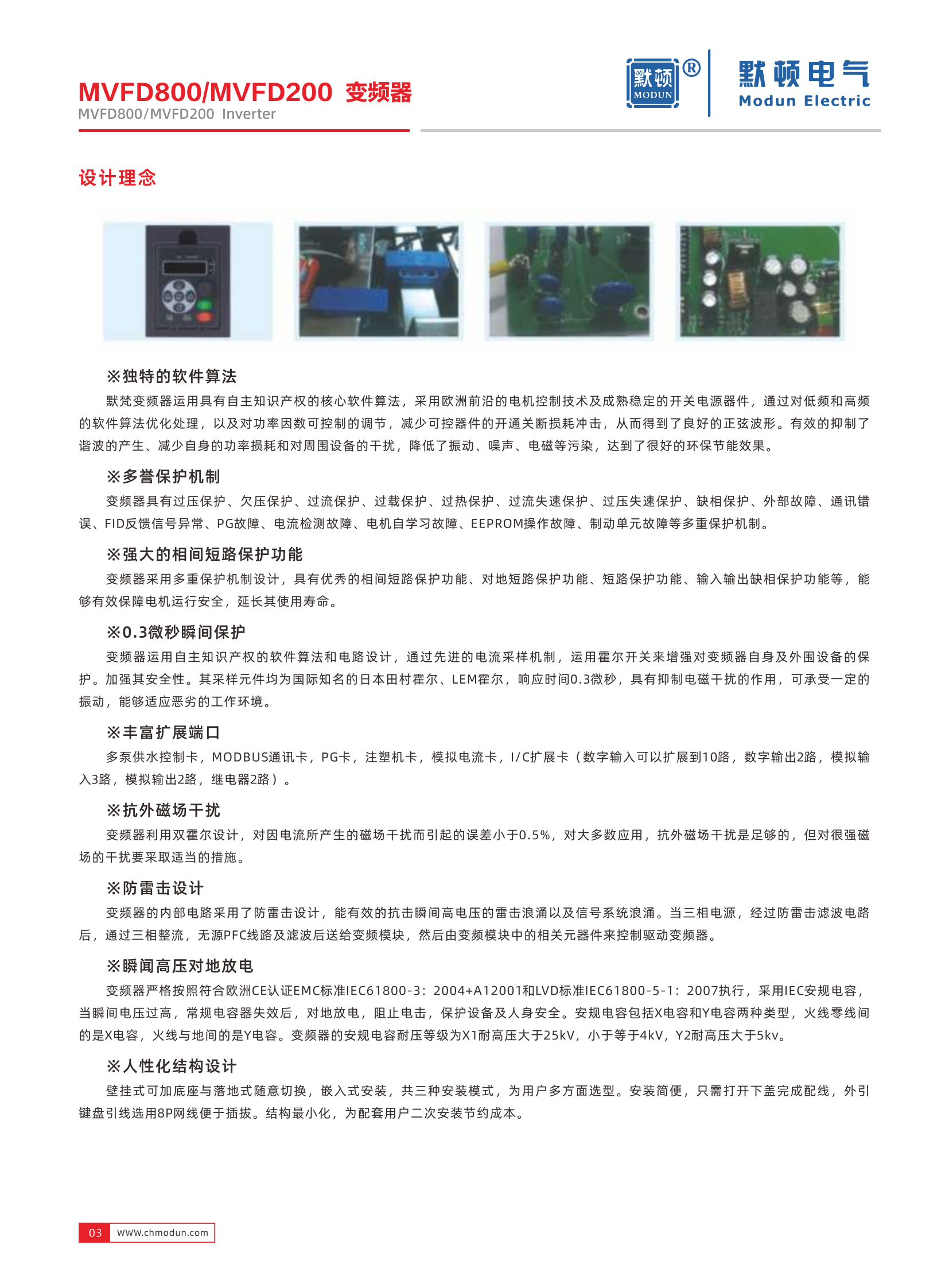 MVFD800/MVFD200 变频器
MVFD800/MVFD200 Inverter

默顿 MODUN ®

默顿电气
Modun Electric

设计理念

※独特的软件算法

默梵变频器运用具有自主知识产权的核心软件算法，采用欧洲前沿的电机控制技术及成熟稳定的开关电源器件，通过对低频和高频的软件算法优化处理，以及对功率因数可控制的调节，减少可控器件的开通关断损耗冲击，从而得到了良好的正弦波形。有效的抑制了谐波的产生、减少自身的功率损耗和对周围设备的干扰，降低了振动、噪声、电磁等污染，达到了很好的环保节能效果。

※多誉保护机制

变频器具有过压保护、欠压保护、过流保护、过载保护、过热保护、过流失速保护、过压失速保护、缺相保护、外部故障、通讯错误、FID反馈信号异常、PG故障、电流检测故障、电机自学习故障、EEPROM操作故障、制动单元故障等多重保护机制。

※强大的相间短路保护功能

变频器采用多重保护机制设计，具有优秀的相间短路保护功能、对地短路保护功能、短路保护功能、输入输出缺相保护功能等，能够有效保障电机运行安全，延长其使用寿命。

※0.3微秒瞬间保护

变频器运用自主知识产权的软件算法和电路设计，通过先进的电流采样机制，运用霍尔开关来增强对变频器自身及外围设备的保护。加强其安全性。其采样元件均为国际知名的日本田村霍尔、LEM霍尔，响应时间0.3微秒，具有抑制电磁干扰的作用，可承受一定的振动，能够适应恶劣的工作环境。

※丰富扩展端口

多泵供水控制卡，MODBUS通讯卡，PG卡，注塑机卡，模拟电流卡，I/C扩展卡（数字输入可以扩展到10路，数字输出2路，模拟输入3路，模拟输出2路，继电器2路）。

※抗外磁场干扰

变频器利用双霍尔设计，对因电流所产生的磁场干扰而引起的误差小于0.5%，对大多数应用，抗外磁场干扰是足够的，但对很强磁场的干扰要采取适当的措施。

※防雷击设计

变频器的内部电路采用了防雷击设计，能有效的抗击瞬间高电压的雷击浪涌以及信号系统浪涌。当三相电源，经过防雷击滤波电路后，通过三相整流，无源PFC线路及滤波后送给变频模块，然后由变频模块中的相关元器件来控制驱动变频器。

※瞬闻高压对地放电

变频器严格按照符合欧洲CE认证EMC标准IEC61800-3：2004+A12001和LVD标准IEC61800-5-1：2007执行，采用IEC安规电容，当瞬间电压过高，常规电容器失效后，对地放电，阻止电击，保护设备及人身安全。安规电容包括X电容和Y电容两种类型，火线零线间的是X电容，火线与地间的是Y电容。变频器的安规电容耐压等级为X1耐高压大于25kV，小于等于4kV，Y2耐高压大于5kv。

※人性化结构设计

壁挂式可加底座与落地式随意切换，嵌入式安装，共三种安装模式，为用户多方面选型。安装简便，只需打开下盖完成配线，外引键盘引线选用8P网线便于插拔。结构最小化，为配套用户二次安装节约成本。

03 WWW.chmodun.com